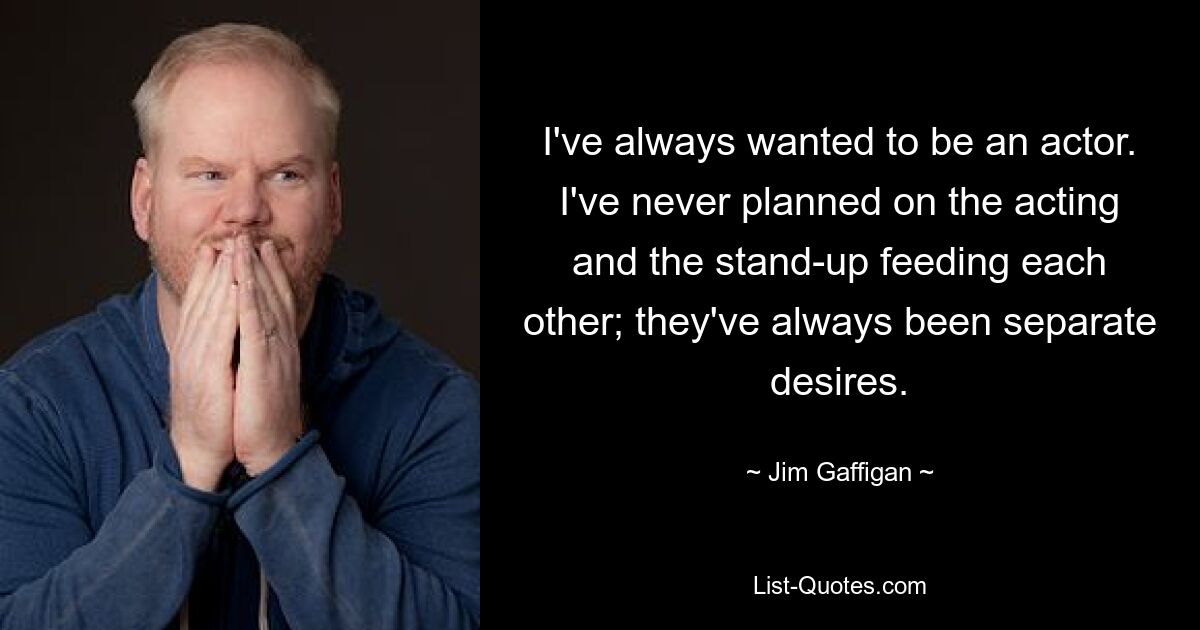 I've always wanted to be an actor. I've never planned on the acting and the stand-up feeding each other; they've always been separate desires.

~ Jim Gaffigan ~

List-Quotes.com